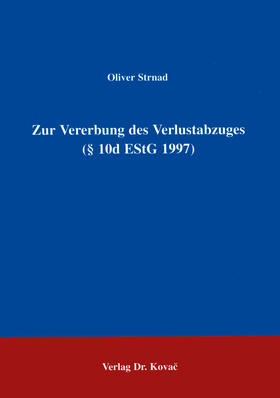 Oliver Strnad

Zur Vererbung des Verlustabzuges
(§ 10d EStG 1997)

Verlag Dr. Kovač